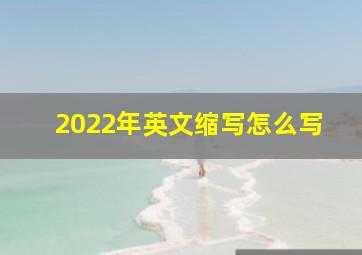 2022年英文缩写怎么写